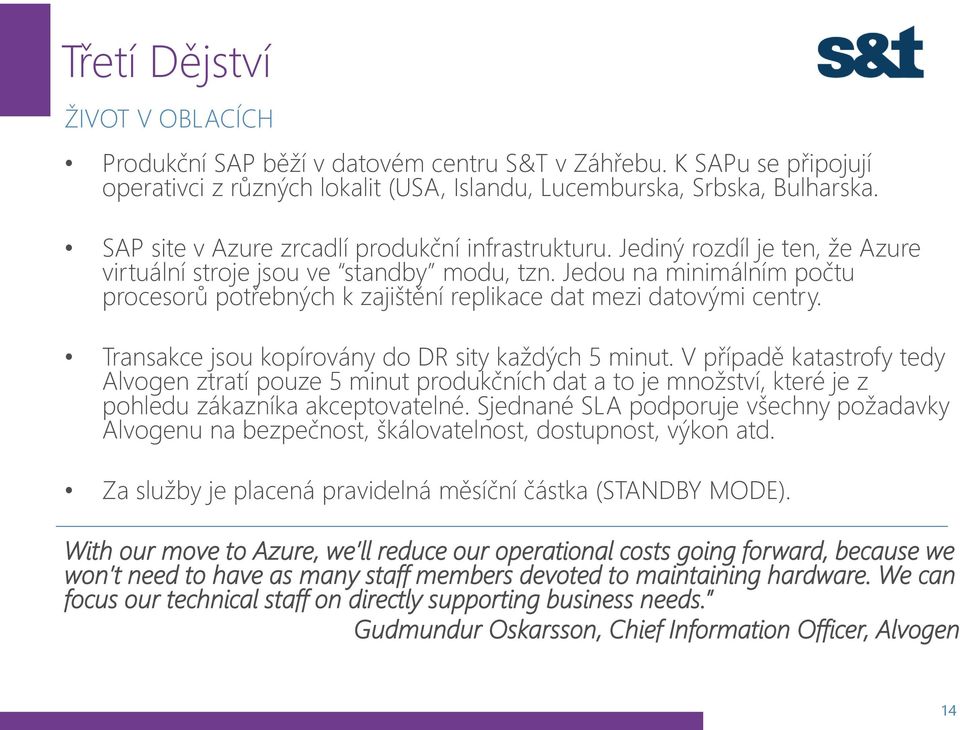 Třetí Dějství

s&t

ŽIVOT V OBLACÍCH

• Produkční SAP běží v datovém centru S&T v Záhřebu. K SAPu se připojují operativci z různých lokalit (USA, Islandu, Lucemburska, Srbska, Bulharska.

• SAP site v Azure zrcadlí produkční infrastrukturu. Jediný rozdíl je ten, že Azure virtuální stroje jsou ve "standby" modu, tzn. Jedou na minimálním počtu procesorů potřebných k zajištění replikace dat mezi datovými centry.

• Transakce jsou kopírovány do DR sity každých 5 minut. V případě katastrofy tedy Alvogen ztratí pouze 5 minut produkčních dat a to je množství, které je z pohledu zákazníka akceptovatelné. Sjednané SLA podporuje všechny požadavky Alvogenu na bezpečnost, škálovatelnost, dostupnost, výkon atd.

• Za služby je placená pravidelná měsíční částka (STANDBY MODE).

With our move to Azure, we'll reduce our operational costs going forward, because we won't need to have as many staff members devoted to maintaining hardware. We can focus our technical staff on directly supporting business needs."
Gudmundur Oskarsson, Chief Information Officer, Alvogen

14